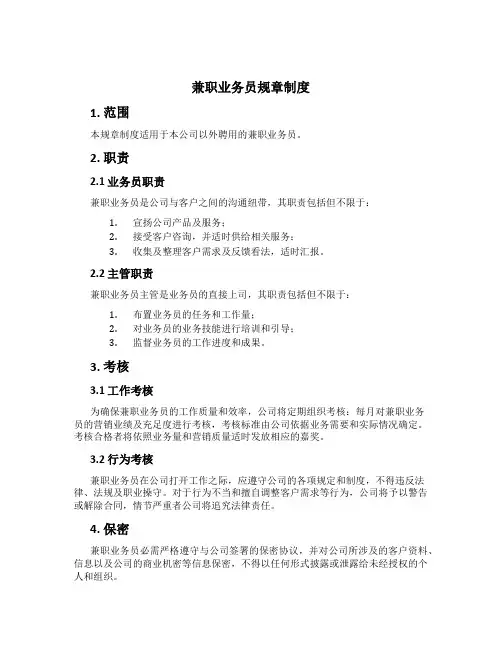 兼职业务员规章制度

1. 范围

本规章制度适用于本公司以外聘用的兼职业务员。

2. 职责

2.1 业务员职责

兼职业务员是公司与客户之间的沟通纽带，其职责包括但不限于：

1. 宣扬公司产品及服务；
2. 接受客户咨询，并适时供给相关服务；
3. 收集及整理客户需求及反馈看法，适时汇报。

2.2 主管职责

兼职业务员主管是业务员的直接上司，其职责包括但不限于：

1. 布置业务员的任务和工作量；
2. 对业务员的业务技能进行培训和引导；
3. 监督业务员的工作进度和成果。

3. 考核

3.1 工作考核

为确保兼职业务员的工作质量和效率，公司将定期组织考核：每月对兼职业务员的营销业绩及充足度进行考核，考核标准由公司依据业务需要和实际情况确定。考核合格者将依照业务量和营销质量适时发放相应的嘉奖。

3.2 行为考核

兼职业务员在公司打开工作之际，应遵守公司的各项规定和制度，不得违反法律、法规及职业操守。对于行为不当和擅自调整客户需求等行为，公司将予以警告或解除合同，情节严重者公司将追究法律责任。

4. 保密

兼职业务员必需严格遵守与公司签署的保密协议，并对公司所涉及的客户资料、信息以及公司的商业机密等信息保密，不得以任何形式披露或泄露给未经授权的个人和组织。